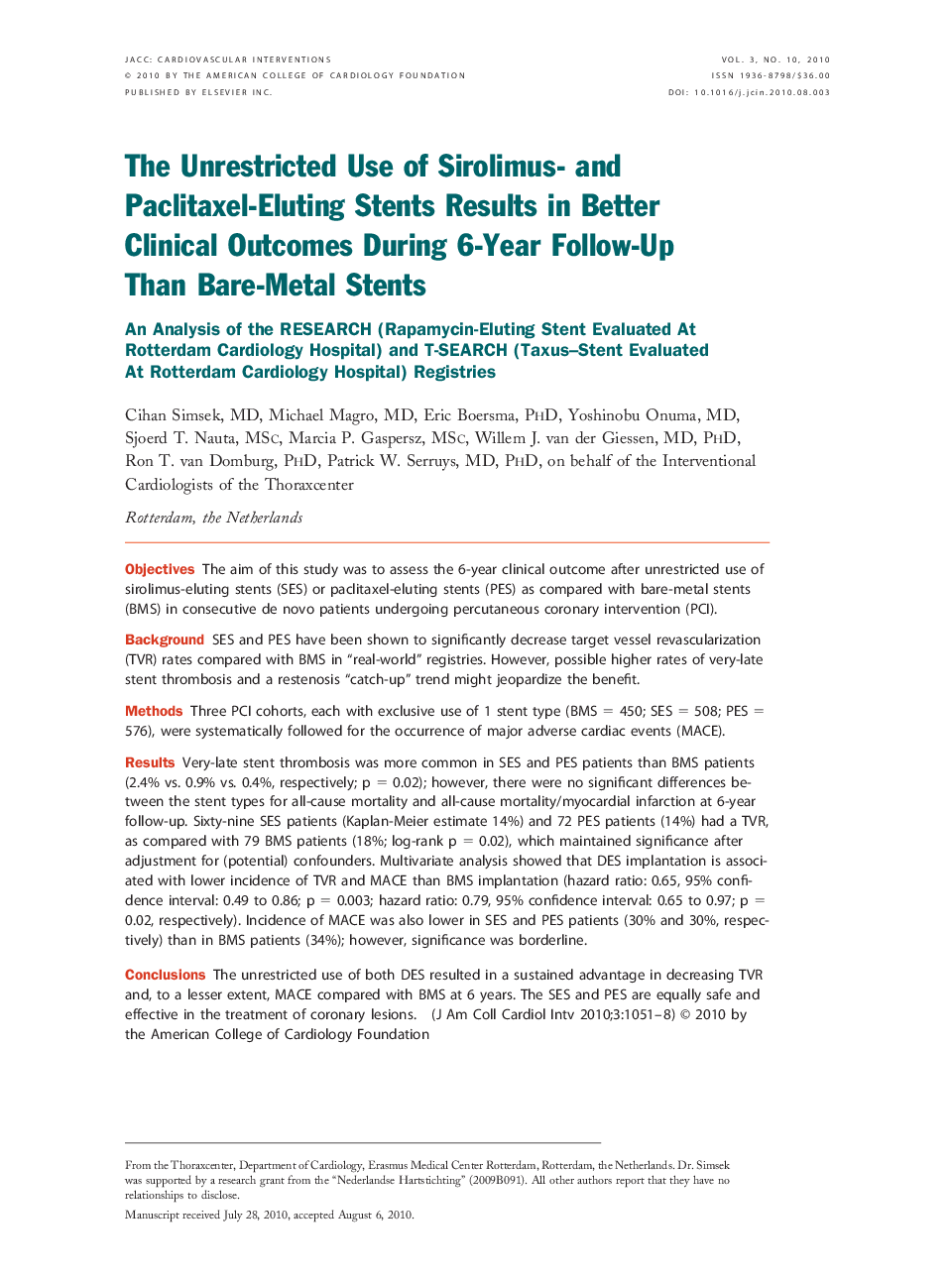 JACC: CARDIOVASCULAR INTERVENTIONS
© 2010 BY THE AMERICAN COLLEGE OF CARDIOLOGY FOUNDATION
PUBLISHED BY ELSEVIER INC.

VOL. 3, NO. 10, 2010
ISSN 1936-8798/$36.00
DOI: 10.1016/j.jcin.2010.08.003

The Unrestricted Use of Sirolimus- and Paclitaxel-Eluting Stents Results in Better Clinical Outcomes During 6-Year Follow-Up Than Bare-Metal Stents

An Analysis of the RESEARCH (Rapamycin-Eluting Stent Evaluated At Rotterdam Cardiology Hospital) and T-SEARCH (Taxus–Stent Evaluated At Rotterdam Cardiology Hospital) Registries

Cihan Simsek, MD, Michael Magro, MD, Eric Boersma, PHD, Yoshinobu Onuma, MD, Sjoerd T. Nauta, MSC, Marcia P. Gaspersz, MSC, Willem J. van der Giessen, MD, PHD, Ron T. van Domburg, PHD, Patrick W. Serruys, MD, PHD, on behalf of the Interventional Cardiologists of the Thoraxcenter

Rotterdam, the Netherlands

Objectives The aim of this study was to assess the 6-year clinical outcome after unrestricted use of sirolimus-eluting stents (SES) or paclitaxel-eluting stents (PES) as compared with bare-metal stents (BMS) in consecutive de novo patients undergoing percutaneous coronary intervention (PCI).

Background SES and PES have been shown to significantly decrease target vessel revascularization (TVR) rates compared with BMS in "real-world" registries. However, possible higher rates of very-late stent thrombosis and a restenosis "catch-up" trend might jeopardize the benefit.

Methods Three PCI cohorts, each with exclusive use of 1 stent type (BMS = 450; SES = 508; PES = 576), were systematically followed for the occurrence of major adverse cardiac events (MACE).

Results Very-late stent thrombosis was more common in SES and PES patients than BMS patients (2.4% vs. 0.9% vs. 0.4%, respectively; p = 0.02); however, there were no significant differences between the stent types for all-cause mortality and all-cause mortality/myocardial infarction at 6-year follow-up. Sixty-nine SES patients (Kaplan-Meier estimate 14%) and 72 PES patients (14%) had a TVR, as compared with 79 BMS patients (18%; log-rank p = 0.02), which maintained significance after adjustment for (potential) confounders. Multivariate analysis showed that DES implantation is associated with lower incidence of TVR and MACE than BMS implantation (hazard ratio: 0.65, 95% confidence interval: 0.49 to 0.86; p = 0.003; hazard ratio: 0.79, 95% confidence interval: 0.65 to 0.97; p = 0.02, respectively). Incidence of MACE was also lower in SES and PES patients (30% and 30%, respectively) than in BMS patients (34%); however, significance was borderline.

Conclusions The unrestricted use of both DES resulted in a sustained advantage in decreasing TVR and, to a lesser extent, MACE compared with BMS at 6 years. The SES and PES are equally safe and effective in the treatment of coronary lesions. (J Am Coll Cardiol Intv 2010;3:1051–8) © 2010 by the American College of Cardiology Foundation

From the Thoraxcenter, Department of Cardiology, Erasmus Medical Center Rotterdam, Rotterdam, the Netherlands. Dr. Simsek was supported by a research grant from the "Nederlandse Hartstichting" (2009B091). All other authors report that they have no relationships to disclose.

Manuscript received July 28, 2010, accepted August 6, 2010.